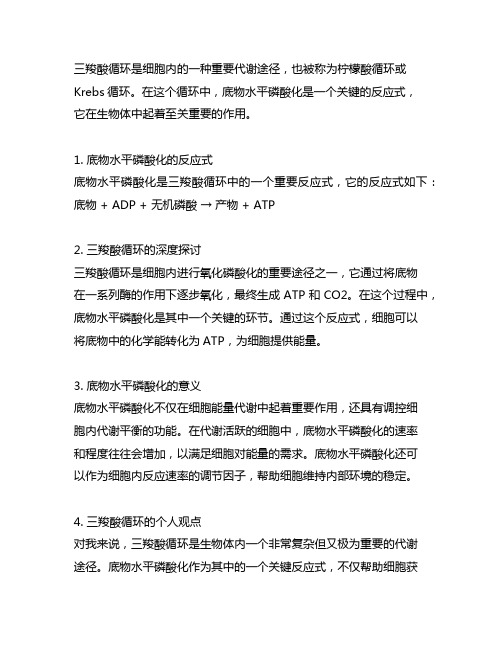 三羧酸循环是细胞内的一种重要代谢途径，也被称为柠檬酸循环或 Krebs 循环。在这个循环中，底物水平磷酸化是一个关键的反应式，它在生物体中起着至关重要的作用。

1. 底物水平磷酸化的反应式
底物水平磷酸化是三羧酸循环中的一个重要反应式，它的反应式如下：
底物 + ADP + 无机磷酸 → 产物 + ATP

2. 三羧酸循环的深度探讨
三羧酸循环是细胞内进行氧化磷酸化的重要途径之一，它通过将底物在一系列酶的作用下逐步氧化，最终生成 ATP 和 CO2。在这个过程中，底物水平磷酸化是其中一个关键的环节。通过这个反应式，细胞可以将底物中的化学能转化为 ATP，为细胞提供能量。

3. 底物水平磷酸化的意义
底物水平磷酸化不仅在细胞能量代谢中起着重要作用，还具有调控细胞内代谢平衡的功能。在代谢活跃的细胞中，底物水平磷酸化的速率和程度往往会增加，以满足细胞对能量的需求。底物水平磷酸化还可以作为细胞内反应速率的调节因子，帮助细胞维持内部环境的稳定。

4. 三羧酸循环的个人观点
对我来说，三羧酸循环是生物体内一个非常复杂但又极为重要的代谢途径。底物水平磷酸化作为其中的一个关键反应式，不仅帮助细胞获